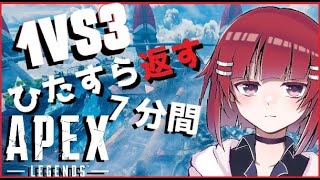 1VS3
ひたすら返す
7分間
APEX
LEGENDS